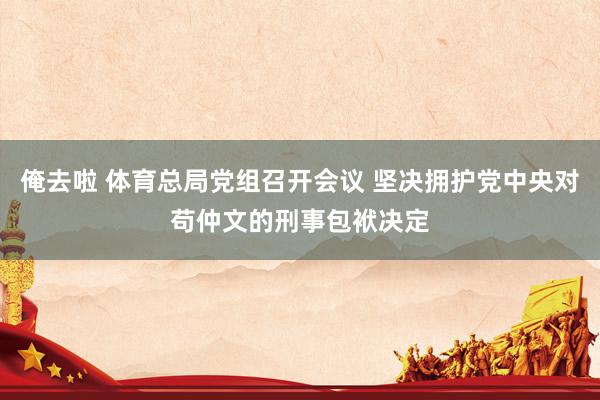 俺去啦 体育总局党组召开会议 坚决拥护党中央对苟仲文的刑事包袱决定